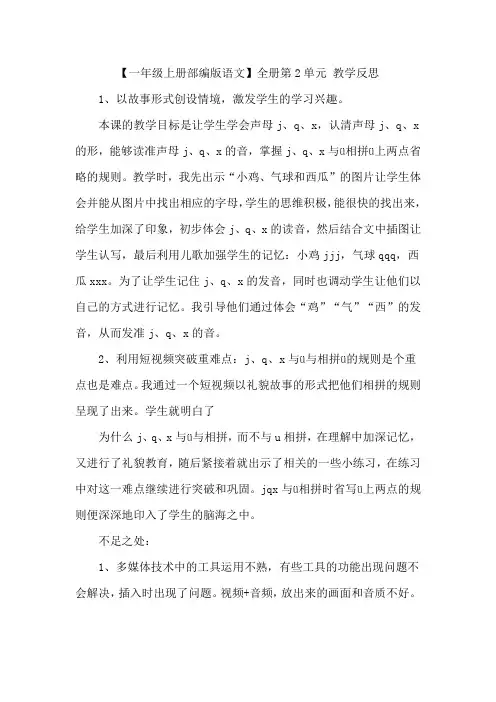 【一年级上册部编版语文】全册第2单元 教学反思

1、以故事形式创设情境，激发学生的学习兴趣。

本课的教学目标是让学生学会声母 j、q、x，认清声母 j、q、x 的形，能够读准声母 j、q、x 的音，掌握 j、q、x 与ü相拼ü上两点省略的规则。教学时，我先出示“小鸡、气球和西瓜”的图片让学生体会并能从图片中找出相应的字母，学生的思维积极，能很快的找出来，给学生加深了印象，初步体会 j、q、x 的读音，然后结合文中插图让学生认写，最后利用儿歌加强学生的记忆：小鸡 jjj，气球 qqq，西瓜 xxx。为了让学生记住 j、q、x 的发音，同时也调动学生让他们以自己的方式进行记忆。我引导他们通过体会“鸡”“气”“西”的发音，从而发准 j、q、x 的音。

2、利用短视频突破重难点：j、q、x 与ü与相拼ü的规则是个重点也是难点。我通过一个短视频以礼貌故事的形式把他们相拼的规则呈现了出来。学生就明白了

为什么 j、q、x 与ü与相拼，而不与 u 相拼，在理解中加深记忆，又进行了礼貌教育，随后紧接着就出示了相关的一些小练习，在练习中对这一难点继续进行突破和巩固。jqx 与ü相拼时省写ü上两点的规则便深深地印入了学生的脑海之中。

不足之处：

1、多媒体技术中的工具运用不熟，有些工具的功能出现问题不会解决，插入时出现了问题。视频+音频，放出来的画面和音质不好。